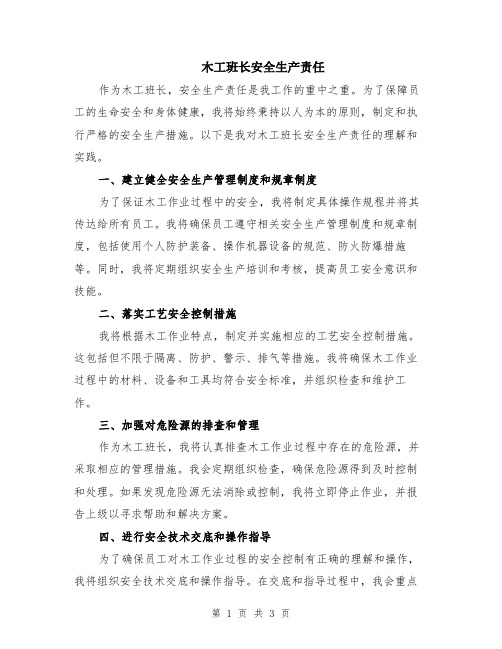 木工班长安全生产责任

作为木工班长，安全生产责任是我工作的重中之重。为了保障员工的生命安全和身体健康，我将始终秉持以人为本的原则，制定和执行严格的安全生产措施。以下是我对木工班长安全生产责任的理解和实践。

一、建立健全安全生产管理制度和规章制度

为了保证木工作业过程中的安全，我将制定具体操作规程并将其传达给所有员工。我将确保员工遵守相关安全生产管理制度和规章制度，包括使用个人防护装备、操作机器设备的规范、防火防爆措施等。同时，我将定期组织安全生产培训和考核，提高员工安全意识和技能。

二、落实工艺安全控制措施

我将根据木工作业特点，制定并实施相应的工艺安全控制措施。这包括但不限于隔离、防护、警示、排气等措施。我将确保木工作业过程中的材料、设备和工具均符合安全标准，并组织检查和维护工作。

三、加强对危险源的排查和管理

作为木工班长，我将认真排查木工作业过程中存在的危险源，并采取相应的管理措施。我会定期组织检查，确保危险源得到及时控制和处理。如果发现危险源无法消除或控制，我将立即停止作业，并报告上级以寻求帮助和解决方案。

四、进行安全技术交底和操作指导

为了确保员工对木工作业过程的安全控制有正确的理解和操作，我将组织安全技术交底和操作指导。在交底和指导过程中，我会重点

第 1 页 共 3 页